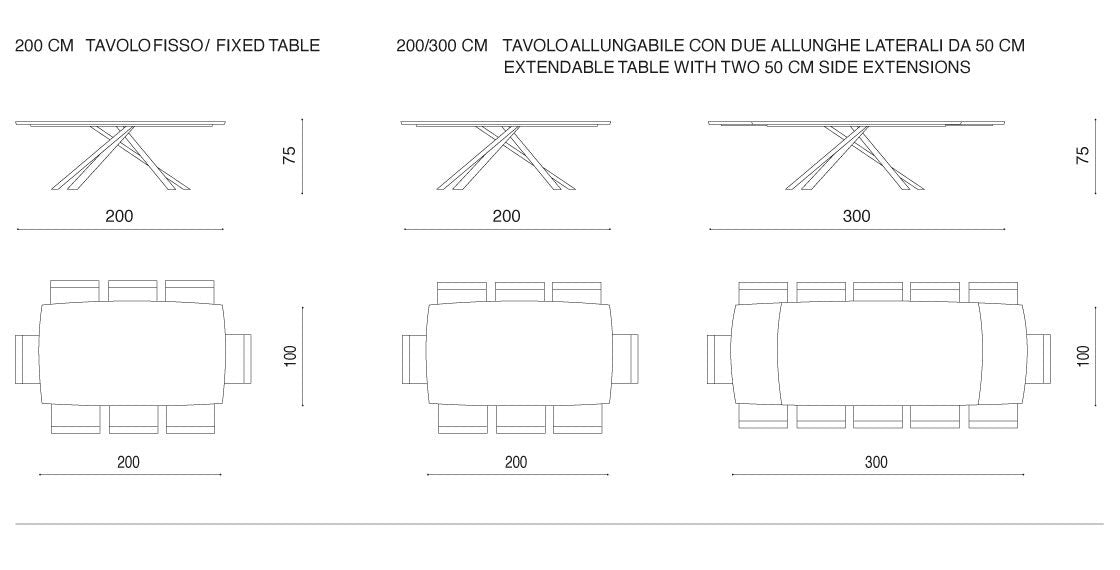 200 CM TAVOLO FISSO / FIXED TABLE

200/300 CM TAVOLO ALLUNGABILE CON DUE ALLUNGHE LATERALI DA 50 CM
EXTENDABLE TABLE WITH TWO 50 CM SIDE EXTENSIONS

75

200

200

300

75

100

200

200

300

100